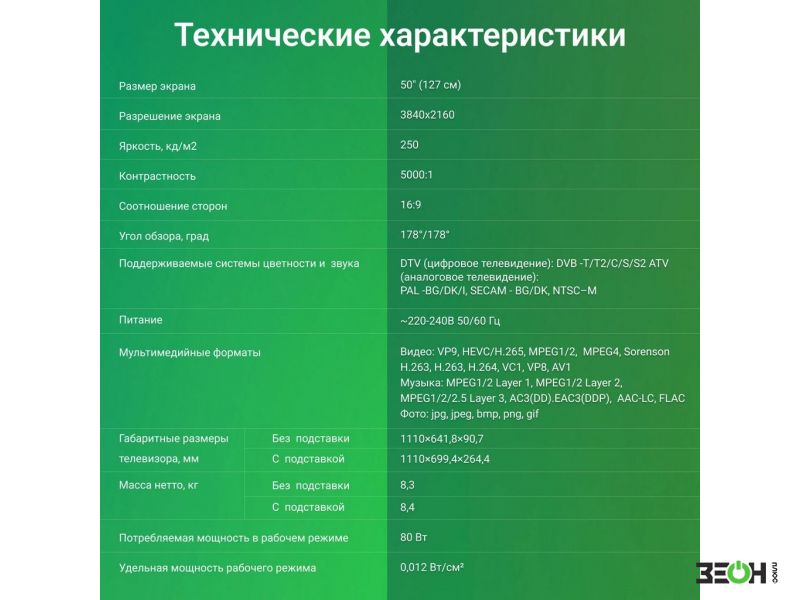 Технические характеристики

| Размер экрана | | 50" (127 см) |
|---|---|---|
| Разрешение экрана | | 3840x2160 |
| Яркость, кд/м2 | | 250 |
| Контрастность | | 5000:1 |
| Соотношение сторон | | 16:9 |
| Угол обзора, град | | 178°/178° |
| Поддерживаемые системы цветности и звука | | DTV (цифровое телевидение): DVB -T/T2/C/S/S2 ATV (аналоговое телевидение): PAL -BG/DK/I, SECAM - BG/DK, NTSC–M |
| Питание | | ~220-240В 50/60 Гц |
| Мультимедийные форматы | | Видео: VP9, HEVC/H.265, MPEG1/2, MPEG4, Sorenson H.263, H.263, H.264, VC1, VP8, AV1 Музыка: MPEG1/2 Layer 1, MPEG1/2 Layer 2, MPEG1/2/2.5 Layer 3, AC3(DD).EAC3(DDP), AAC-LC, FLAC Фото: jpg, jpeg, bmp, png, gif |
| Габаритные размеры телевизора, мм | Без подставки | 1110×641,8×90,7 |
| | С подставкой | 1110×699,4×264,4 |
| Масса нетто, кг | Без подставки | 8,3 |
| | С подставкой | 8,4 |
| Потребляемая мощность в рабочем режиме | | 80 Вт |
| Удельная мощность рабочего режима | | 0,012 Вт/см² |

ЗЕОН